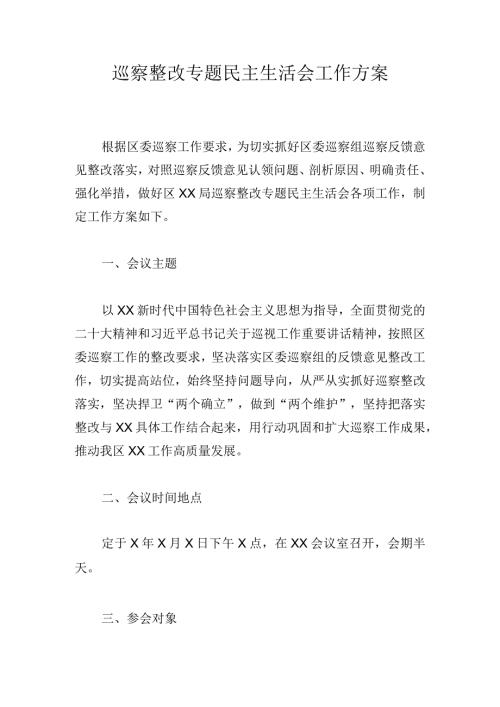 巡察整改专题民主生活会工作方案

根据区委巡察工作要求，为切实抓好区委巡察组巡察反馈意见整改落实，对照巡察反馈意见认领问题、剖析原因、明确责任、强化举措，做好区 XX 局巡察整改专题民主生活会各项工作，制定工作方案如下。

一、会议主题

以 XX 新时代中国特色社会主义思想为指导，全面贯彻党的二十大精神和习近平总书记关于巡视工作重要讲话精神，按照区委巡察工作的整改要求，坚决落实区委巡察组的反馈意见整改工作，切实提高站位，始终坚持问题导向，从严从实抓好巡察整改落实，坚决捍卫“两个确立”，做到“两个维护”，坚持把落实整改与 XX 具体工作结合起来，用行动巩固和扩大巡察工作成果，推动我区 XX 工作高质量发展。

二、会议时间地点

定于 X 年 X 月 X 日下午 X 点，在 XX 会议室召开，会期半天。

三、参会对象